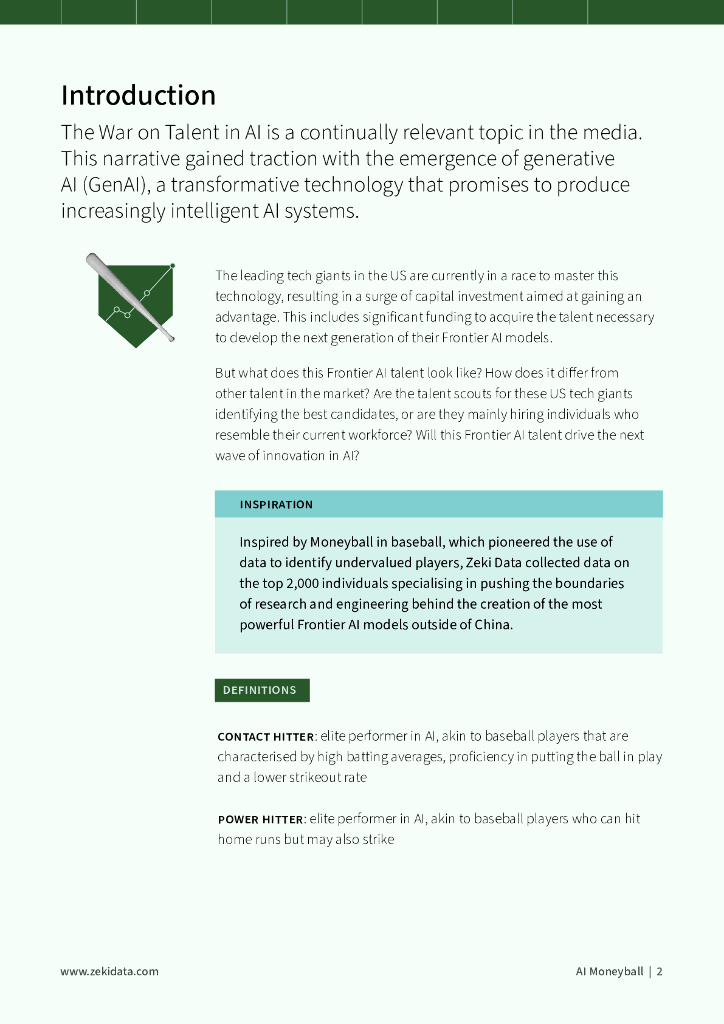 Introduction

The War on Talent in AI is a continually relevant topic in the media. This narrative gained traction with the emergence of generative AI (GenAI), a transformative technology that promises to produce increasingly intelligent AI systems.

The leading tech giants in the US are currently in a race to master this technology, resulting in a surge of capital investment aimed at gaining an advantage. This includes significant funding to acquire the talent necessary to develop the next generation of their Frontier AI models.

But what does this Frontier AI talent look like? How does it differ from other talent in the market? Are the talent scouts for these US tech giants identifying the best candidates, or are they mainly hiring individuals who resemble their current workforce? Will this Frontier AI talent drive the next wave of innovation in AI?

INSPIRATION

Inspired by Moneyball in baseball, which pioneered the use of data to identify undervalued players, Zeki Data collected data on the top 2,000 individuals specialising in pushing the boundaries of research and engineering behind the creation of the most powerful Frontier AI models outside of China.

DEFINITIONS

CONTACT HITTER: elite performer in AI, akin to baseball players that are characterised by high batting averages, proficiency in putting the ball in play and a lower strikeout rate

POWER HITTER: elite performer in AI, akin to baseball players who can hit home runs but may also strike

www.zekidata.com

AI Moneyball | 2